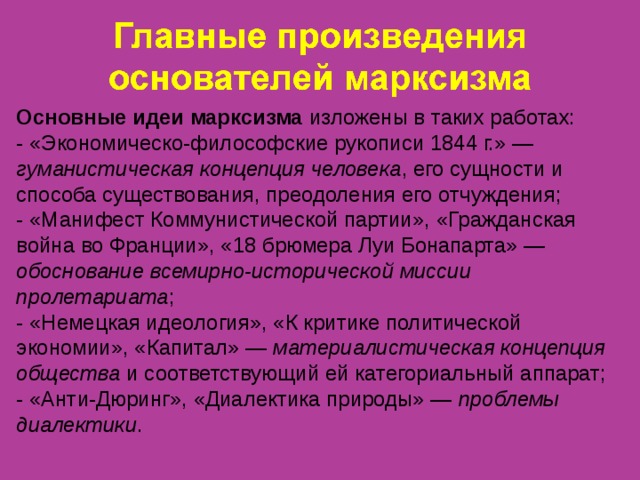 Главные произведения основателей марксизма

Основные идеи марксизма изложены в таких работах:
- «Экономическо-философские рукописи 1844 г.» — гуманистическая концепция человека, его сущности и способа существования, преодоления его отчуждения;
- «Манифест Коммунистической партии», «Гражданская война во Франции», «18 брюмера Луи Бонапарта» — обоснование всемирно-исторической миссии пролетариата;
- «Немецкая идеология», «К критике политической экономии», «Капитал» — материалистическая концепция общества и соответствующий ей категориальный аппарат;
- «Анти-Дюринг», «Диалектика природы» — проблемы диалектики.